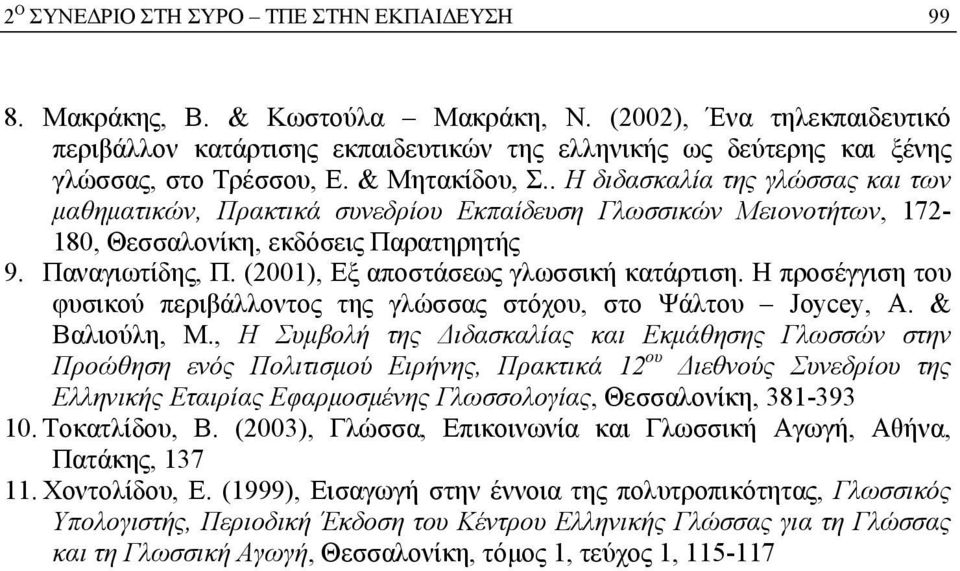 2$^{Ο}$ ΣΥΝΕΔΡΙΟ ΣΤΗ ΣΥΡΟ – ΤΠΕ ΣΤΗΝ ΕΚΠΑΙΔΕΥΣΗ 99

8. Μακράκης, Β. & Κωστούλα – Μακράκη, Ν. (2002), Ένα τηλεκπαιδευτικό περιβάλλον κατάρτισης εκπαιδευτικών της ελληνικής ως δεύτερης και ξένης γλώσσας, στο Τρέσσου, Ε. & Μητακίδου, Σ.. Η διδασκαλία της γλώσσας και των μαθηματικών, Πρακτικά συνεδρίου Εκπαίδευση Γλωσσικών Μειονοτήτων, 172-180, Θεσσαλονίκη, εκδόσεις Παρατηρητής
9. Παναγιωτίδης, Π. (2001), Εξ αποστάσεως γλωσσική κατάρτιση. Η προσέγγιση του φυσικού περιβάλλοντος της γλώσσας στόχου, στο Ψάλτου – Joycey, Α. & Βαλιούλη, Μ., Η Συμβολή της Διδασκαλίας και Εκμάθησης Γλωσσών στην Προώθηση ενός Πολιτισμού Ειρήνης, Πρακτικά 12$^{ου}$ Διεθνούς Συνεδρίου της Ελληνικής Εταιρίας Εφαρμοσμένης Γλωσσολογίας, Θεσσαλονίκη, 381-393
10. Τοκατλίδου, Β. (2003), Γλώσσα, Επικοινωνία και Γλωσσική Αγωγή, Αθήνα, Πατάκης, 137
11. Χοντολίδου, Ε. (1999), Εισαγωγή στην έννοια της πολυτροπικότητας, Γλωσσικός Υπολογιστής, Περιοδική Έκδοση του Κέντρου Ελληνικής Γλώσσας για τη Γλώσσα και τη Γλωσσική Αγωγή, Θεσσαλονίκη, τόμος 1, τεύχος 1, 115-117